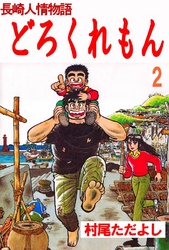 長崎人情物語
どろくれもん
2
村尾ただよし